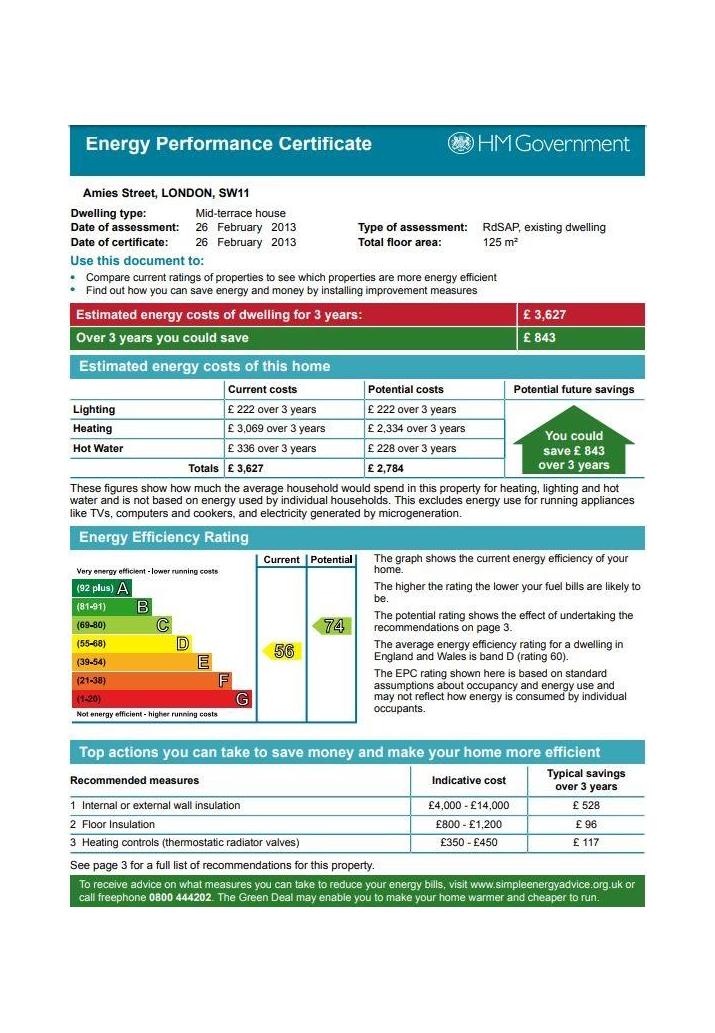 Energy Performance Certificate

HM Government

Amies Street, LONDON, SW11

Dwelling type: Mid-terrace house
Date of assessment: 26 February 2013
Date of certificate: 26 February 2013
Type of assessment: RdSAP, existing dwelling
Total floor area: 125 m²

Use this document to:
• Compare current ratings of properties to see which properties are more energy efficient
• Find out how you can save energy and money by installing improvement measures

| Estimated energy costs of dwelling for 3 years: | £ 3,627 |
|---|---|
| Over 3 years you could save | £ 843 |

Estimated energy costs of this home

| | Current costs | Potential costs | Potential future savings |
|---|---|---|---|
| Lighting | £ 222 over 3 years | £ 222 over 3 years | You could save £ 843 over 3 years |
| Heating | £ 3,069 over 3 years | £ 2,334 over 3 years | |
| Hot Water | £ 336 over 3 years | £ 228 over 3 years | |
| Totals | £ 3,627 | £ 2,784 | |

These figures show how much the average household would spend in this property for heating, lighting and hot water and is not based on energy used by individual households. This excludes energy use for running appliances like TVs, computers and cookers, and electricity generated by microgeneration.

Energy Efficiency Rating

Current Potential

Very energy efficient - lower running costs
(92 plus) A
(81-91) B
(69-80) C
(55-68) D
(39-54) E
(21-38) F
(1-20) G
Not energy efficient - higher running costs

56
74

The graph shows the current energy efficiency of your home.

The higher the rating the lower your fuel bills are likely to be.

The potential rating shows the effect of undertaking the recommendations on page 3.

The average energy efficiency rating for a dwelling in England and Wales is band D (rating 60).

The EPC rating shown here is based on standard assumptions about occupancy and energy use and may not reflect how energy is consumed by individual occupants.

Top actions you can take to save money and make your home more efficient

| Recommended measures | Indicative cost | Typical savings over 3 years |
|---|---|---|
| 1 Internal or external wall insulation | £4,000 - £14,000 | £ 528 |
| 2 Floor Insulation | £800 - £1,200 | £ 96 |
| 3 Heating controls (thermostatic radiator valves) | £350 - £450 | £ 117 |

See page 3 for a full list of recommendations for this property.

To receive advice on what measures you can take to reduce your energy bills, visit www.simpleenergyadvice.org.uk or call freephone 0800 444202. The Green Deal may enable you to make your home warmer and cheaper to run.